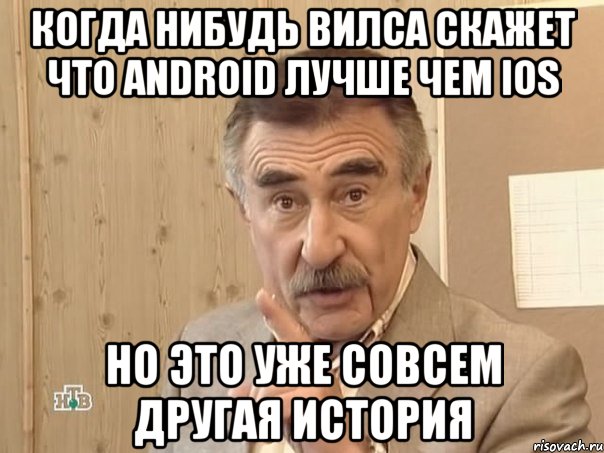 КОГДА НИБУДЬ ВИЛСА СКАЖЕТ ЧТО ANDROID ЛУЧШЕ ЧЕМ IOS

НО ЭТО УЖЕ СОВСЕМ ДРУГАЯ ИСТОРИЯ

НТВ

risovach.ru